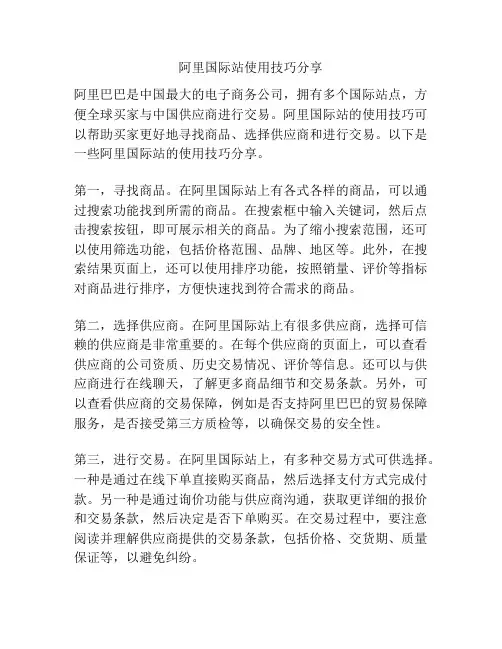 阿里国际站使用技巧分享

阿里巴巴是中国最大的电子商务公司，拥有多个国际站点，方便全球买家与中国供应商进行交易。阿里国际站的使用技巧可以帮助买家更好地寻找商品、选择供应商和进行交易。以下是一些阿里国际站的使用技巧分享。

第一，寻找商品。在阿里国际站上有各式各样的商品，可以通过搜索功能找到所需的商品。在搜索框中输入关键词，然后点击搜索按钮，即可展示相关的商品。为了缩小搜索范围，还可以使用筛选功能，包括价格范围、品牌、地区等。此外，在搜索结果页面上，还可以使用排序功能，按照销量、评价等指标对商品进行排序，方便快速找到符合需求的商品。

第二，选择供应商。在阿里国际站上有很多供应商，选择可信赖的供应商是非常重要的。在每个供应商的页面上，可以查看供应商的公司资质、历史交易情况、评价等信息。还可以与供应商进行在线聊天，了解更多商品细节和交易条款。另外，可以查看供应商的交易保障，例如是否支持阿里巴巴的贸易保障服务，是否接受第三方质检等，以确保交易的安全性。

第三，进行交易。在阿里国际站上，有多种交易方式可供选择。一种是通过在线下单直接购买商品，然后选择支付方式完成付款。另一种是通过询价功能与供应商沟通，获取更详细的报价和交易条款，然后决定是否下单购买。在交易过程中，要注意阅读并理解供应商提供的交易条款，包括价格、交货期、质量保证等，以避免纠纷。